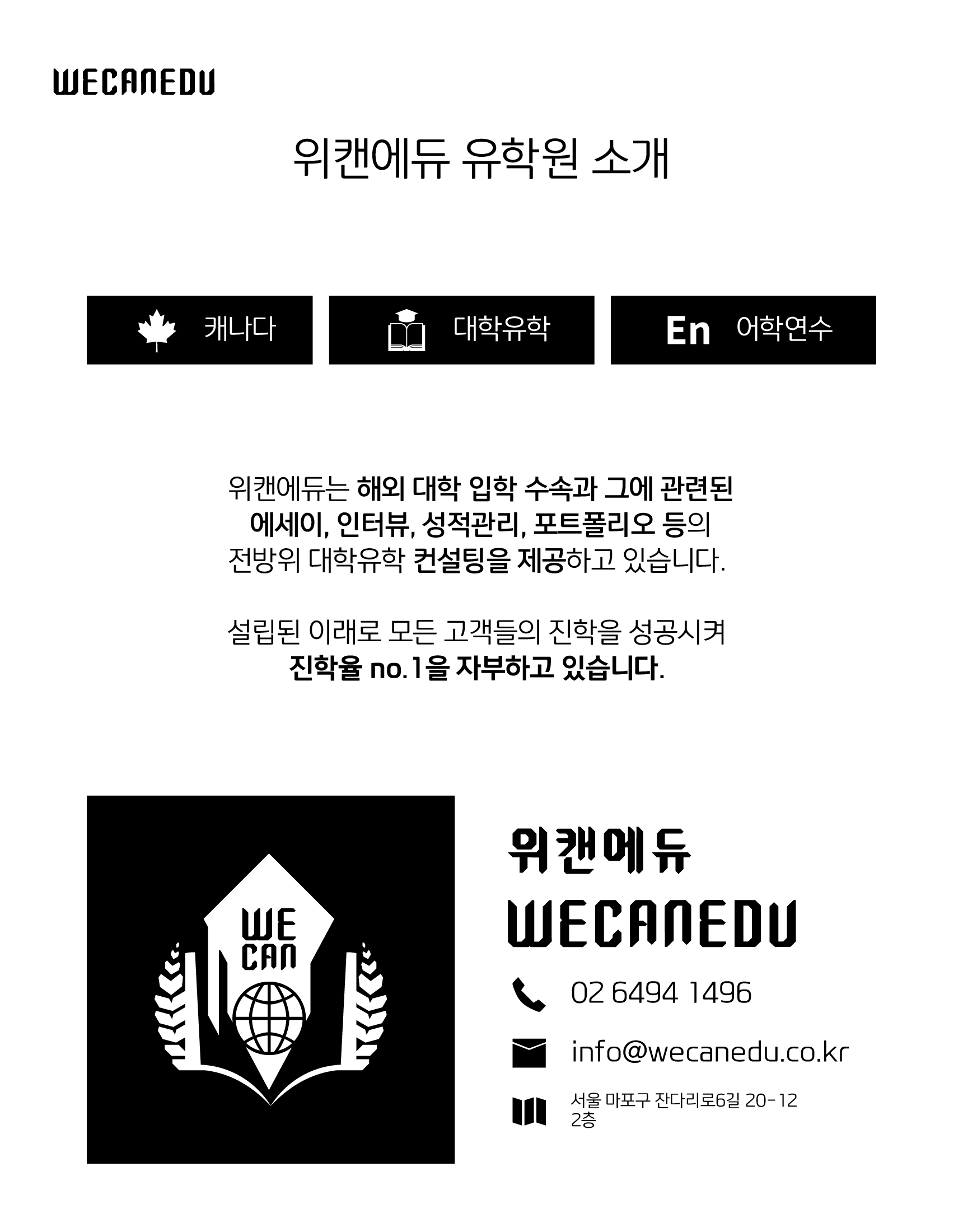 WECANEDU

위캔에듀 유학원 소개

캐나다

대학유학

En 어학연수

위캔에듀는 해외 대학 입학 수속과 그에 관련된 에세이, 인터뷰, 성적관리, 포트폴리오 등의 전방위 대학유학 컨설팅을 제공하고 있습니다.

설립된 이래로 모든 고객들의 진학을 성공시켜 진학율 no.1을 자부하고 있습니다.

WE CAN

위캔에듀

WECANEDU

02 6494 1496

info@wecanedu.co.kr

서울 마포구 잔다리로6길 20-12
2층